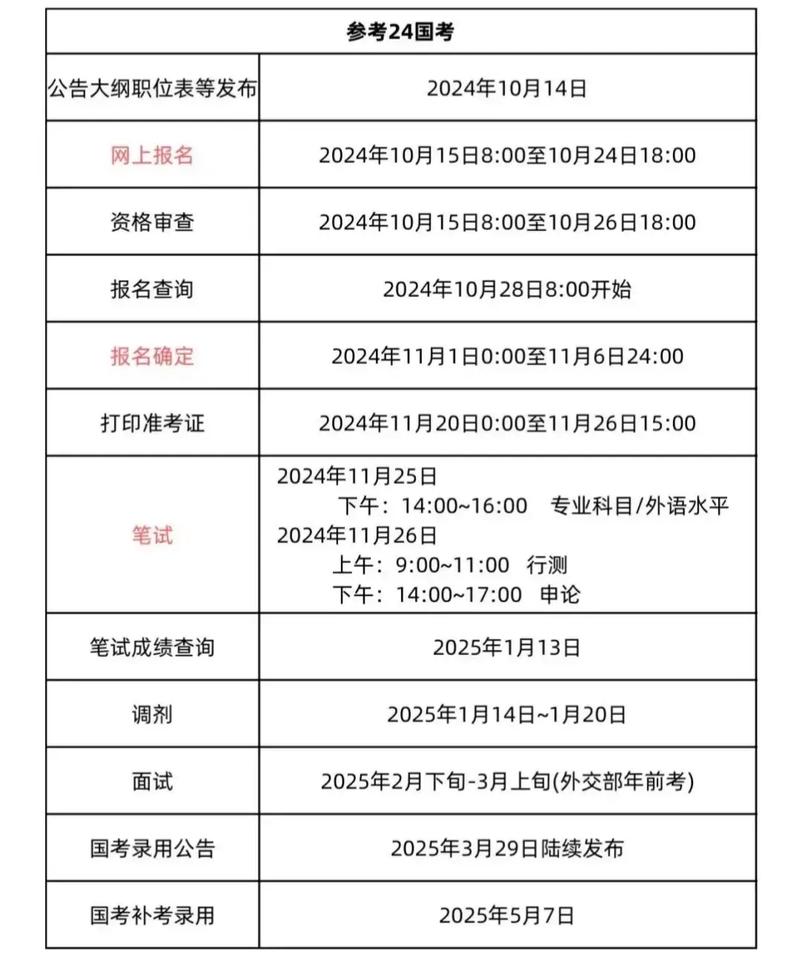 | 参考24国考 | |
|---|---|
| 公告大纲职位表等发布 | 2024年10月14日 |
| 网上报名 | 2024年10月15日8:00至10月24日18:00 |
| 资格审查 | 2024年10月15日8:00至10月26日18:00 |
| 报名查询 | 2024年10月28日8:00开始 |
| 报名确定 | 2024年11月1日0:00至11月6日24:00 |
| 打印准考证 | 2024年11月20日0:00至11月26日15:00 |
| 笔试 | 2024年11月25日 下午：14:00~16:00 专业科目/外语水平 2024年11月26日 上午：9:00~11:00 行测 下午：14:00~17:00 申论 |
| 笔试成绩查询 | 2025年1月13日 |
| 调剂 | 2025年1月14日~1月20日 |
| 面试 | 2025年2月下旬-3月上旬(外交部年前考) |
| 国考录用公告 | 2025年3月29日陆续发布 |
| 国考补考录用 | 2025年5月7日 |